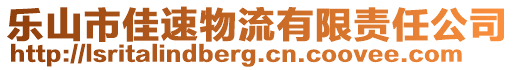 乐山市佳速物流有限责任公司
http://lsritalindberg.cn.coovee.com